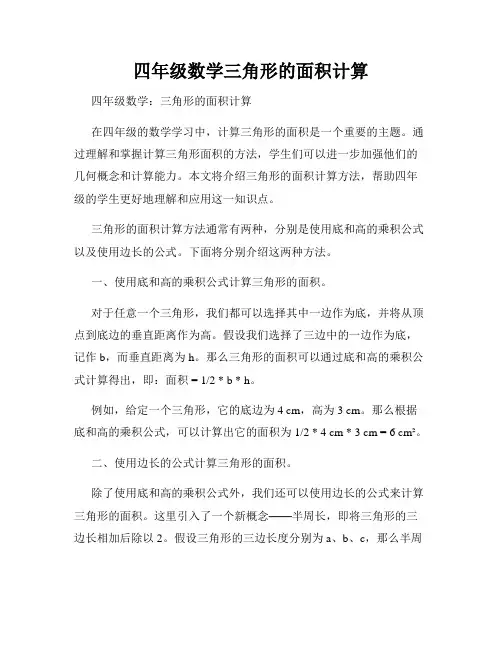 四年级数学三角形的面积计算

四年级数学：三角形的面积计算

在四年级的数学学习中，计算三角形的面积是一个重要的主题。通过理解和掌握计算三角形面积的方法，学生们可以进一步加强他们的几何概念和计算能力。本文将介绍三角形的面积计算方法，帮助四年级的学生更好地理解和应用这一知识点。

三角形的面积计算方法通常有两种，分别是使用底和高的乘积公式以及使用边长的公式。下面将分别介绍这两种方法。

一、使用底和高的乘积公式计算三角形的面积。

对于任意一个三角形，我们都可以选择其中一边作为底，并将从顶点到底边的垂直距离作为高。假设我们选择了三边中的一边作为底，记作 b，而垂直距离为 h。那么三角形的面积可以通过底和高的乘积公式计算得出，即：面积 = 1/2 * b * h。

例如，给定一个三角形，它的底边为 4 cm，高为 3 cm。那么根据底和高的乘积公式，可以计算出它的面积为 1/2 * 4 cm * 3 cm = 6 cm²。

二、使用边长的公式计算三角形的面积。

除了使用底和高的乘积公式外，我们还可以使用边长的公式来计算三角形的面积。这里引入了一个新概念——半周长，即将三角形的三边长相加后除以 2。假设三角形的三边长度分别为 a、b、c，那么半周